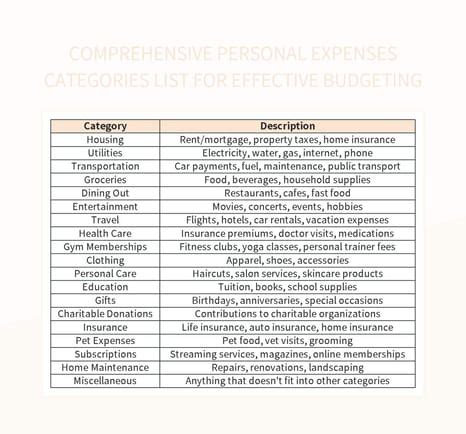 COMPREHENSIVE PERSONAL EXPENSES CATEGORIES LIST FOR EFFECTIVE BUDGETING

| Category | Description |
|---|---|
| Housing | Rent/mortgage, property taxes, home insurance |
| Utilities | Electricity, water, gas, internet, phone |
| Transportation | Car payments, fuel, maintenance, public transport |
| Groceries | Food, beverages, household supplies |
| Dining Out | Restaurants, cafes, fast food |
| Entertainment | Movies, concerts, events, hobbies |
| Travel | Flights, hotels, car rentals, vacation expenses |
| Health Care | Insurance premiums, doctor visits, medications |
| Gym Memberships | Fitness clubs, yoga classes, personal trainer fees |
| Clothing | Apparel, shoes, accessories |
| Personal Care | Haircuts, salon services, skincare products |
| Education | Tuition, books, school supplies |
| Gifts | Birthdays, anniversaries, special occasions |
| Charitable Donations | Contributions to charitable organizations |
| Insurance | Life insurance, auto insurance, home insurance |
| Pet Expenses | Pet food, vet visits, grooming |
| Subscriptions | Streaming services, magazines, online memberships |
| Home Maintenance | Repairs, renovations, landscaping |
| Miscellaneous | Anything that doesn't fit into other categories |